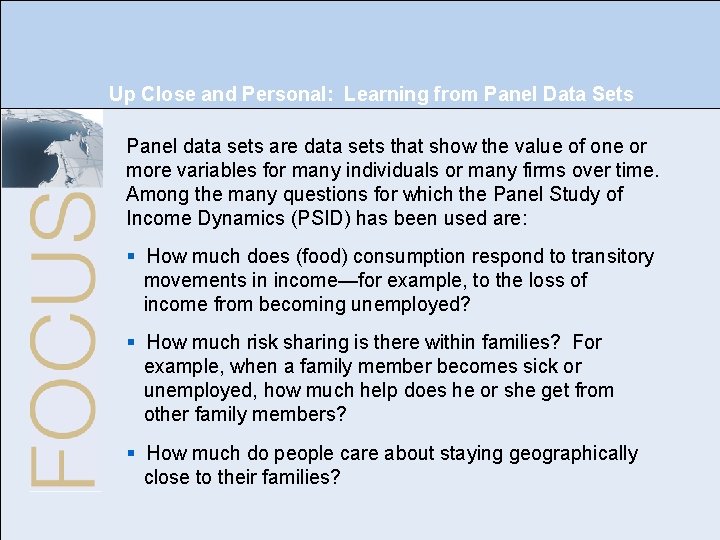 Up Close and Personal: Learning from Panel Data Sets

FOCUS

Panel data sets are data sets that show the value of one or more variables for many individuals or many firms over time. Among the many questions for which the Panel Study of Income Dynamics (PSID) has been used are:

▪ How much does (food) consumption respond to transitory movements in income—for example, to the loss of income from becoming unemployed?

▪ How much risk sharing is there within families? For example, when a family member becomes sick or unemployed, how much help does he or she get from other family members?

▪ How much do people care about staying geographically close to their families?